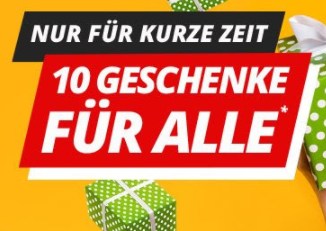 NUR FÜR KURZE ZEIT

10 GESCHENKE FÜR ALLE*